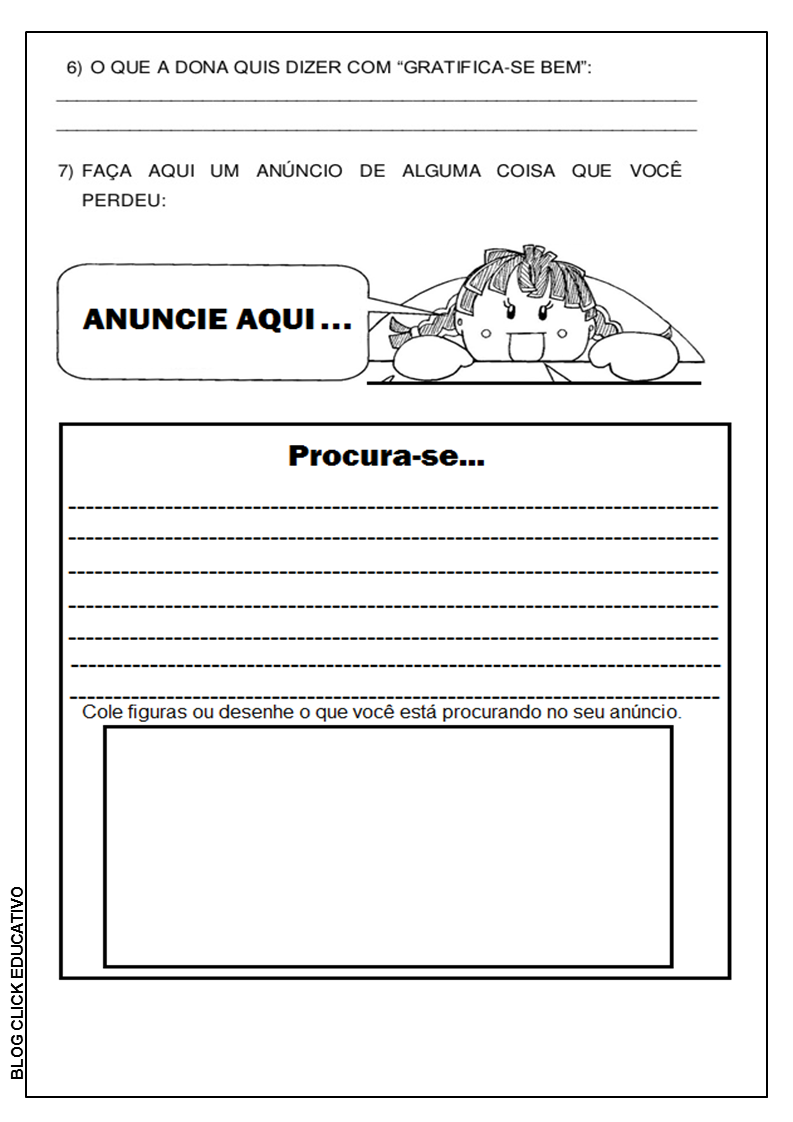 6) O QUE A DONA QUIS DIZER COM “GRATIFICA-SE BEM”:

7) FAÇA AQUI UM ANÚNCIO DE ALGUMA COISA QUE VOCÊ PERDEU:

ANUNCIE AQUI ...

Procura-se...

Cole figuras ou desenhe o que você está procurando no seu anúncio.

BLOG CLICK EDUCATIVO